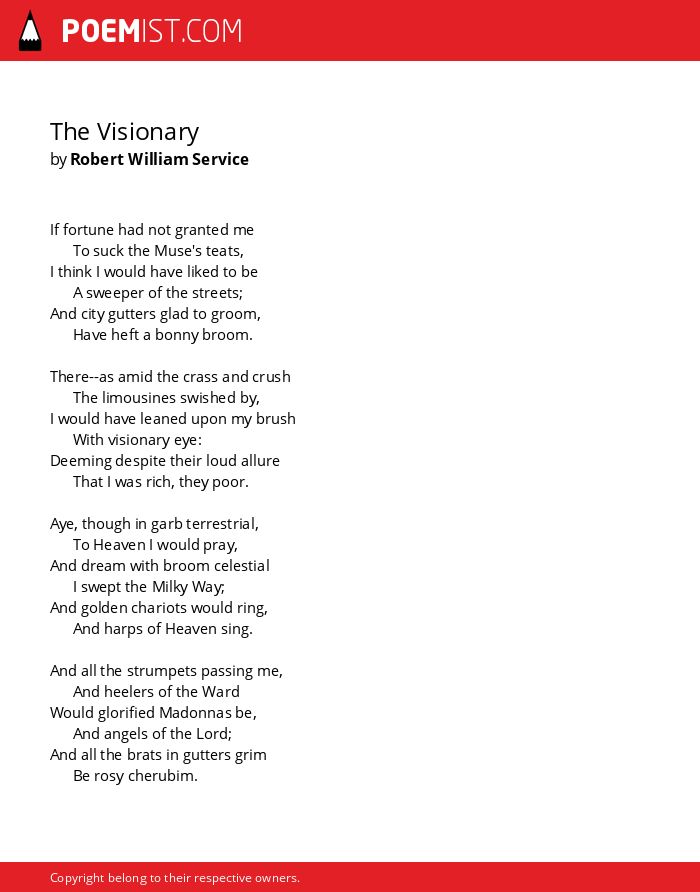 POEMIST.COM

The Visionary
by Robert William Service

If fortune had not granted me
To suck the Muse's teats,
I think I would have liked to be
A sweeper of the streets;
And city gutters glad to groom,
Have heft a bonny broom.

There--as amid the crass and crush
The limousines swished by,
I would have leaned upon my brush
With visionary eye:
Deeming despite their loud allure
That I was rich, they poor.

Aye, though in garb terrestrial,
To Heaven I would pray,
And dream with broom celestial
I swept the Milky Way;
And golden chariots would ring,
And harps of Heaven sing.

And all the strumpets passing me,
And heelers of the Ward
Would glorified Madonnas be,
And angels of the Lord;
And all the brats in gutters grim
Be rosy cherubim.

Copyright belong to their respective owners.